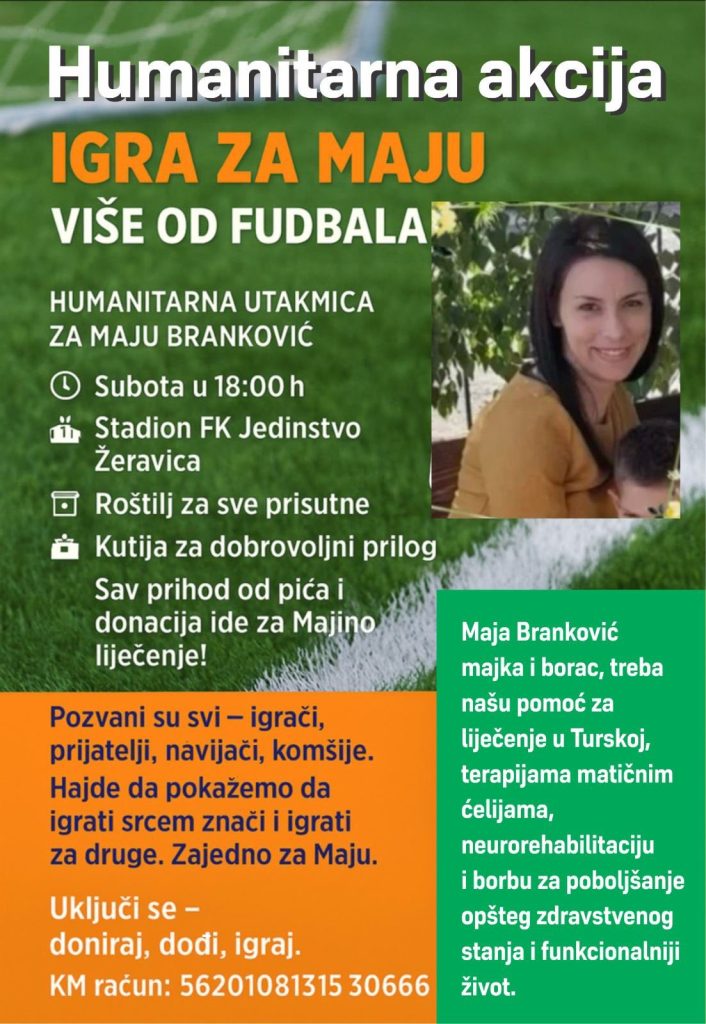 Humanitarna akcija

IGRA ZA MAJU

VIŠE OD FUDBALA

HUMANITARNA UTAKMICA ZA MAJU BRANKOVIĆ

Subota u 18:00 h

Stadion FK Jedinstvo Žeravica

Roštilj za sve prisutne

Kutija za dobrovoljni prilog

Sav prihod od pića i donacija ide za Majino liječenje!

Pozvani su svi – igrači, prijatelji, navijači, komšije. Hajde da pokažemo da igrati srcem znači i igrati za druge. Zajedno za Maju.

Uključi se – doniraj, dođi, igraj.

KM račun: 56201081315 30666

Maja Branković majka i borac, treba našu pomoć za liječenje u Turskoj, terapijama matičnim ćelijama, neurorehabilitaciju i borbu za poboljšanje opšteg zdravstvenog stanja i funkcionalniji život.